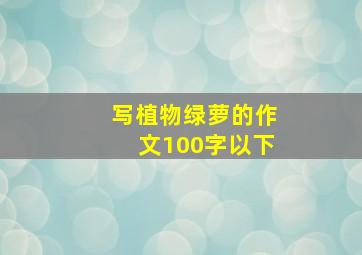 写植物绿萝的作文100字以下